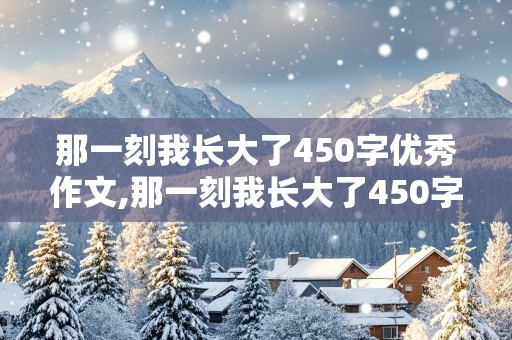 那一刻我长大了450字优秀作文,那一刻我长大了450字